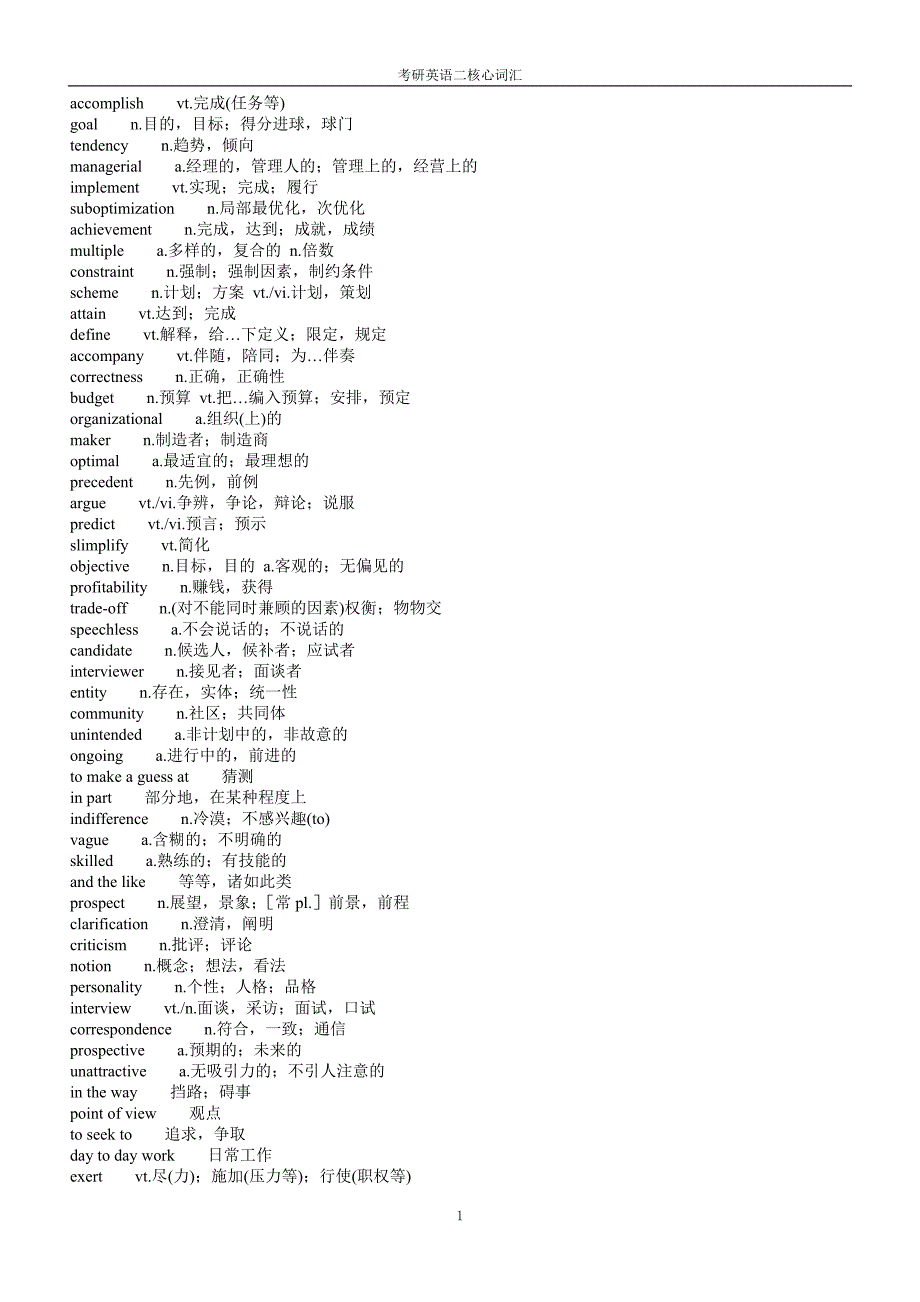 考研英语二核心词汇

accomplish vt.完成(任务等)
goal n.目的，目标；得分进球，球门
tendency n.趋势，倾向
managerial a.经理的，管理人的；管理上的，经营上的
implement vt.实现；完成；履行
suboptimization n.局部最优化，次优化
achievement n.完成，达到；成就，成绩
multiple a.多样的，复合的 n.倍数
constraint n.强制；强制因素，制约条件
scheme n.计划；方案 vt./vi.计划，策划
attain vt.达到；完成
define vt.解释，给…下定义；限定，规定
accompany vt.伴随，陪同；为…伴奏
correctness n.正确，正确性
budget n.预算 vt.把…编入预算；安排，预定
organizational a.组织(上)的
maker n.制造者；制造商
optimal a.最适宜的；最理想的
precedent n.先例，前例
argue vt./vi.争辨，争论，辩论；说服
predict vt./vi.预言；预示
slimplify vt.简化
objective n.目标，目的 a.客观的；无偏见的
profitability n.赚钱，获得
trade-off n.(对不能同时兼顾的因素)权衡；物物交
speechless a.不会说话的；不说话的
candidate n.候选人，候补者；应试者
interviewer n.接见者；面谈者
entity n.存在，实体；统一性
community n.社区；共同体
unintended a.非计划中的，非故意的
ongoing a.进行中的，前进的
to make a guess at 猜测
in part 部分地，在某种程度上
indifference n.冷漠；不感兴趣(to)
vague a.含糊的；不明确的
skilled a.熟练的；有技能的
and the like 等等，诸如此类
prospect n.展望，景象；[常 pl.] 前景，前程
clarification n.澄清，阐明
criticism n.批评；评论
notion n.概念；想法，看法
personality n.个性；人格；品格
interview vt./n.面谈，采访；面试，口试
correspondence n.符合，一致；通信
prospective a.预期的；未来的
unattractive a.无吸引力的；不引人注意的
in the way 挡路；碍事
point of view 观点
to seek to 追求，争取
day to day work 日常工作
exert vt.尽(力)；施加(压力等)；行使(职权等)

1